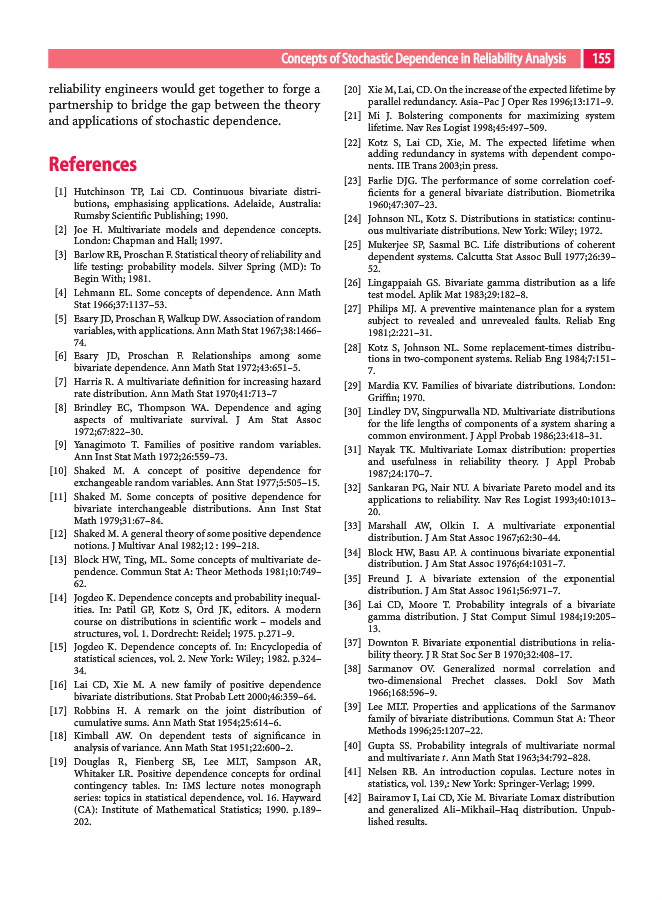 Concepts of Stochastic Dependence in Reliability Analysis 155

reliability engineers would get together to forge a partnership to bridge the gap between the theory and applications of stochastic dependence.

References

[1] Hutchinson TP, Lai CD. Continuous bivariate distributions, emphasising applications. Adelaide, Australia: Rumsby Scientific Publishing; 1990.

[2] Joe H. Multivariate models and dependence concepts. London: Chapman and Hall; 1997.

[3] Barlow RE, Proschan F. Statistical theory of reliability and life testing: probability models. Silver Spring (MD): To Begin With; 1981.

[4] Lehmann EL. Some concepts of dependence. Ann Math Stat 1966;37:1137–53.

[5] Esary JD, Proschan F, Walkup DW. Association of random variables, with applications. Ann Math Stat 1967;38:1466–74.

[6] Esary JD, Proschan F. Relationships among some bivariate dependence. Ann Math Stat 1972;43:651–5.

[7] Harris R. A multivariate definition for increasing hazard rate distribution. Ann Math Stat 1970;41:713–7

[8] Brindley EC, Thompson WA. Dependence and aging aspects of multivariate survival. J Am Stat Assoc 1972;67:822–30.

[9] Yanagimoto T. Families of positive random variables. Ann Inst Stat Math 1972;26:559–73.

[10] Shaked M. A concept of positive dependence for exchangeable random variables. Ann Stat 1977;5:505–15.

[11] Shaked M. Some concepts of positive dependence for bivariate interchangeable distributions. Ann Inst Stat Math 1979;31:67–84.

[12] Shaked M. A general theory of some positive dependence notions. J Multivar Anal 1982;12 : 199–218.

[13] Block HW, Ting, ML. Some concepts of multivariate dependence. Commun Stat A: Theor Methods 1981;10:749–62.

[14] Jogdeo K. Dependence concepts and probability inequalities. In: Patil GP, Kotz S, Ord JK, editors. A modern course on distributions in scientific work – models and structures, vol. 1. Dordrecht: Reidel; 1975. p.271–9.

[15] Jogdeo K. Dependence concepts of. In: Encyclopedia of statistical sciences, vol. 2. New York: Wiley; 1982. p.324–34.

[16] Lai CD, Xie M. A new family of positive dependence bivariate distributions. Stat Probab Lett 2000;46:359–64.

[17] Robbins H. A remark on the joint distribution of cumulative sums. Ann Math Stat 1954;25:614–6.

[18] Kimball AW. On dependent tests of significance in analysis of variance. Ann Math Stat 1951;22:600–2.

[19] Douglas R, Fienberg SE, Lee MLT, Sampson AR, Whitaker LR. Positive dependence concepts for ordinal contingency tables. In: IMS lecture notes monograph series: topics in statistical dependence, vol. 16. Hayward (CA): Institute of Mathematical Statistics; 1990. p.189–202.

[20] Xie M, Lai, CD. On the increase of the expected lifetime by parallel redundancy. Asia–Pac J Oper Res 1996;13:171–9.

[21] Mi J. Bolstering components for maximizing system lifetime. Nav Res Logist 1998;45:497–509.

[22] Kotz S, Lai CD, Xie, M. The expected lifetime when adding redundancy in systems with dependent components. IIE Trans 2003;in press.

[23] Farlie DJG. The performance of some correlation coefficients for a general bivariate distribution. Biometrika 1960;47:307–23.

[24] Johnson NL, Kotz S. Distributions in statistics: continuous multivariate distributions. New York: Wiley; 1972.

[25] Mukerjee SP, Sasmal BC. Life distributions of coherent dependent systems. Calcutta Stat Assoc Bull 1977;26:39–52.

[26] Lingappaiah GS. Bivariate gamma distribution as a life test model. Aplik Mat 1983;29:182–8.

[27] Philips MJ. A preventive maintenance plan for a system subject to revealed and unrevealed faults. Reliab Eng 1981;2:221–31.

[28] Kotz S, Johnson NL. Some replacement-times distributions in two-component systems. Reliab Eng 1984;7:151–7.

[29] Mardia KV. Families of bivariate distributions. London: Griffin; 1970.

[30] Lindley DV, Singpurwalla ND. Multivariate distributions for the life lengths of components of a system sharing a common environment. J Appl Probab 1986;23:418–31.

[31] Nayak TK. Multivariate Lomax distribution: properties and usefulness in reliability theory. J Appl Probab 1987;24:170–7.

[32] Sankaran PG, Nair NU. A bivariate Pareto model and its applications to reliability. Nav Res Logist 1993;40:1013–20.

[33] Marshall AW, Olkin I. A multivariate exponential distribution. J Am Stat Assoc 1967;62:30–44.

[34] Block HW, Basu AP. A continuous bivariate exponential distribution. J Am Stat Assoc 1976;64:1031–7.

[35] Freund J. A bivariate extension of the exponential distribution. J Am Stat Assoc 1961;56:971–7.

[36] Lai CD, Moore T. Probability integrals of a bivariate gamma distribution. J Stat Comput Simul 1984;19:205–13.

[37] Downton F. Bivariate exponential distributions in reliability theory. J R Stat Soc Ser B 1970;32:408–17.

[38] Sarmanov OV. Generalized normal correlation and two-dimensional Frechet classes. Dokl Sov Math 1966;168:596–9.

[39] Lee MLT. Properties and applications of the Sarmanov family of bivariate distributions. Commun Stat A: Theor Methods 1996;25:1207–22.

[40] Gupta SS. Probability integrals of multivariate normal and multivariate $t$. Ann Math Stat 1963;34:792–828.

[41] Nelsen RB. An introduction copulas. Lecture notes in statistics, vol. 139,: New York: Springer-Verlag; 1999.

[42] Bairamov I, Lai CD, Xie M. Bivariate Lomax distribution and generalized Ali–Mikhail–Haq distribution. Unpublished results.